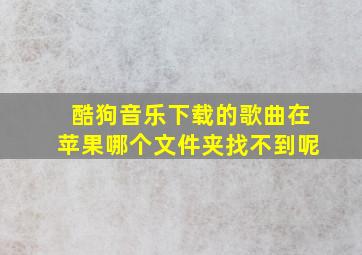 酷狗音乐下载的歌曲在苹果哪个文件夹找不到呢